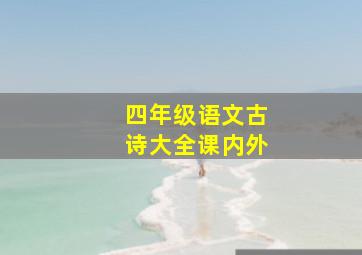 四年级语文古诗大全课内外